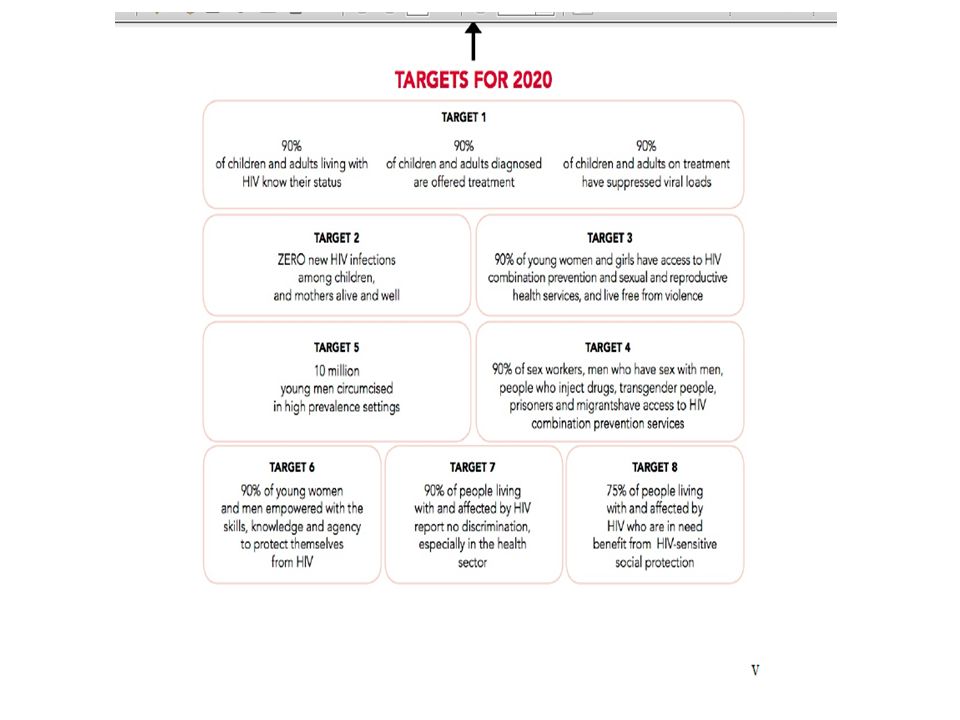 TARGETS FOR 2020

TARGET 1

90%
of children and adults living with HIV know their status

90%
of children and adults diagnosed are offered treatment

90%
of children and adults on treatment have suppressed viral loads

TARGET 2
ZERO new HIV infections among children, and mothers alive and well

TARGET 3
90% of young women and girls have access to HIV combination prevention and sexual and reproductive health services, and live free from violence

TARGET 5
10 million young men circumcised in high prevalence settings

TARGET 4
90% of sex workers, men who have sex with men, people who inject drugs, transgender people, prisoners and migrantshave access to HIV combination prevention services

TARGET 6
90% of young women and men empowered with the skills, knowledge and agency to protect themselves from HIV

TARGET 7
90% of people living with and affected by HIV report no discrimination, especially in the health sector

TARGET 8
75% of people living with and affected by HIV who are in need benefit from HIV-sensitive social protection

V